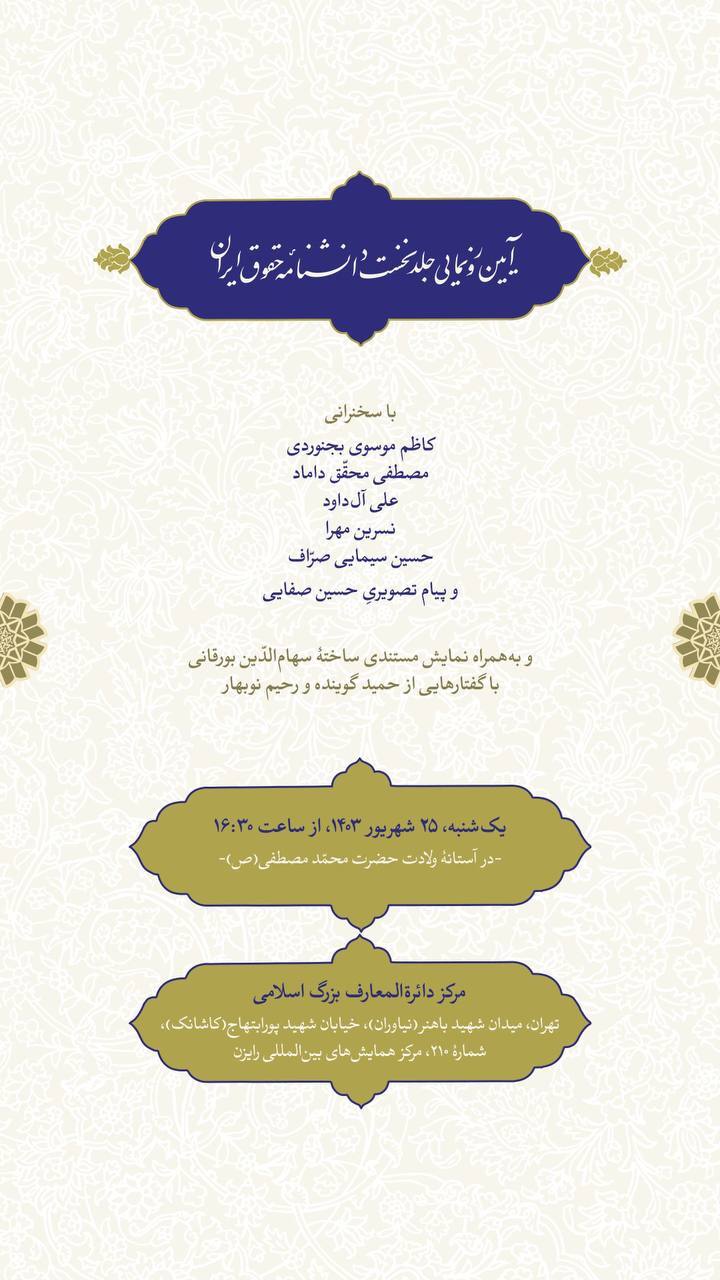 آیین رونمایی جلد نخست دانشنامهٔ حقوق ایران

با سخنرانی
کاظم موسوی بجنوردی
مصطفی محقّق داماد
علی آل‌داود
نسرین مهرا
حسین سیمایی صرّاف
و پیامِ تصویریِ حسین صفایی

و به‌همراه نمایش مستندی ساختهٔ سهام‌الدّین بورقانی
با گفتارهایی از حمید گوینده و رحیم نوبهار

یک‌شنبه، ۲۵ شهریور ۱۴۰۳، از ساعت ۱۶:۳۰
-در آستانهٔ ولادت حضرت محمّد مصطفی(ص)-

مرکز دائرةالمعارف بزرگ اسلامی
تهران، میدان شهید باهنر(نیاوران)، خیابان شهید پورابتهاج(کاشانک)، شمارهٔ ۲۱۰، مرکز همایش‌های بین‌المللی رایزن